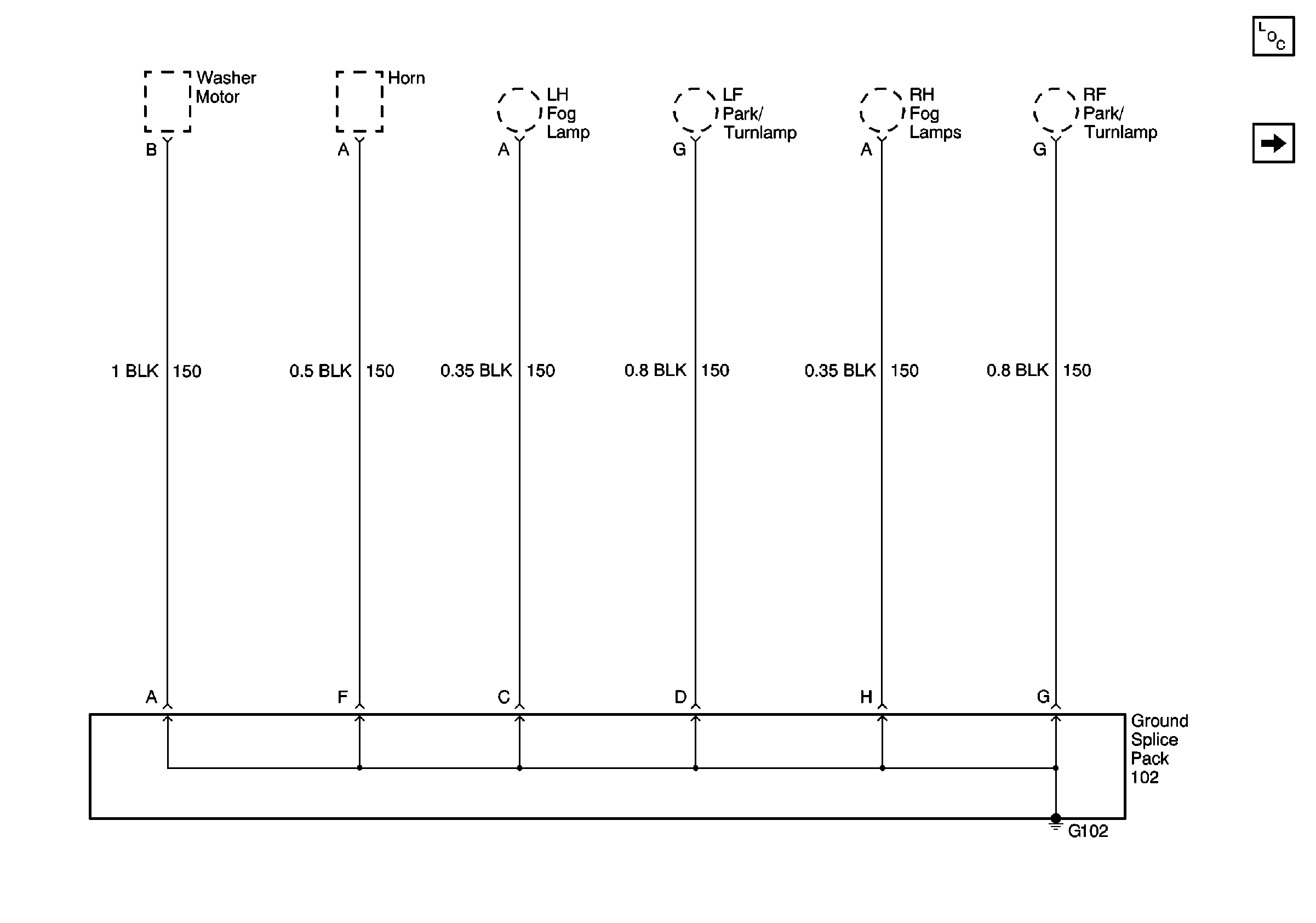 L
O
C

Washer Motor

Horn

LH Fog Lamp

LF Park/ Turnlamp

RH Fog Lamps

RF Park/ Turnlamp

B

A

A

G

A

G

1 BLK 150

0.5 BLK 150

0.35 BLK 150

0.8 BLK 150

0.35 BLK 150

0.8 BLK 150

A

F

C

D

H

G

Ground Splice Pack 102

G102